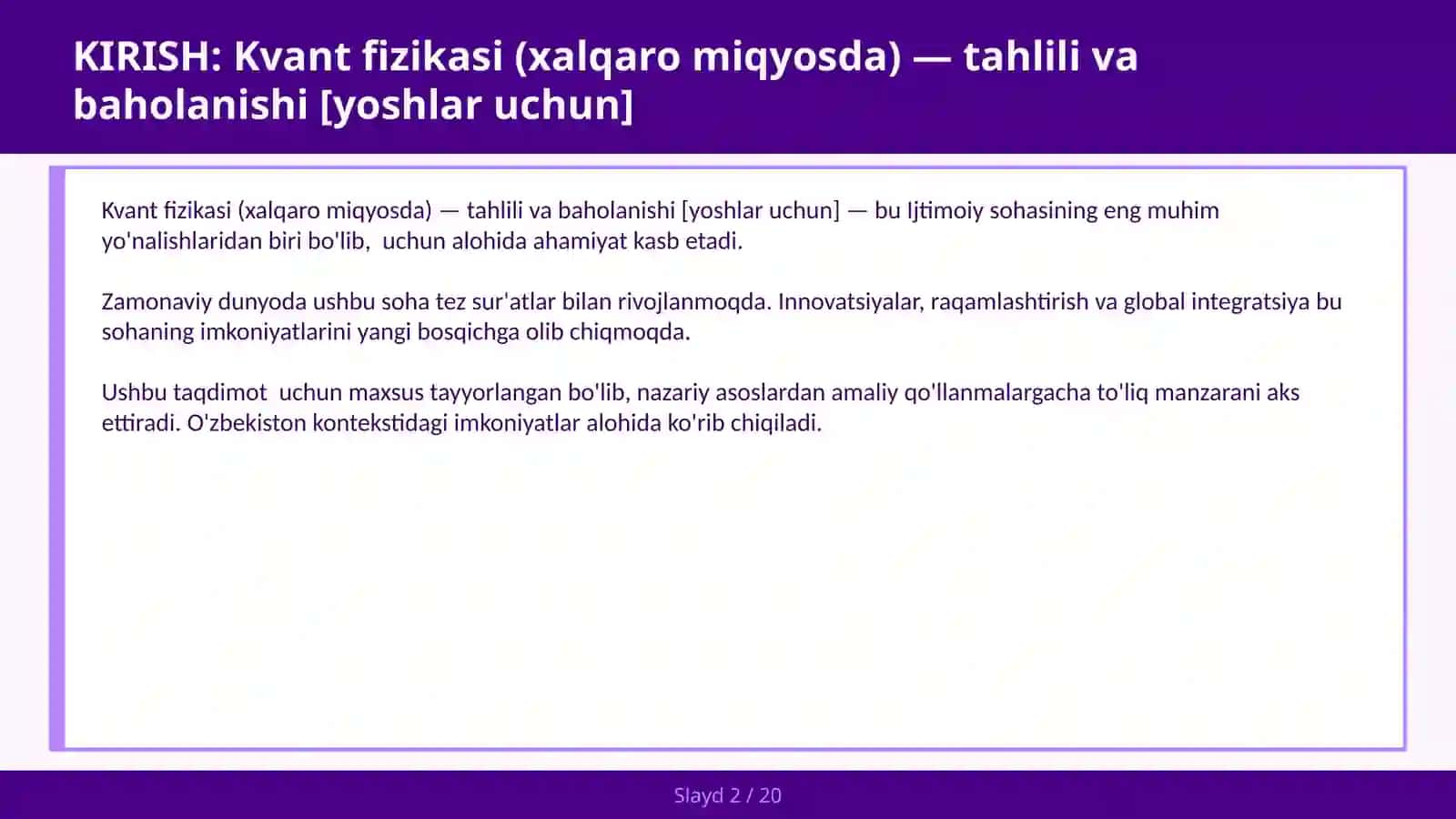 KIRISH: Kvant fizikasi (xalqaro miqyosda) — tahlili va baholanishi [yoshlar uchun]

Kvant fizikasi (xalqaro miqyosda) — tahlili va baholanishi [yoshlar uchun] — bu Ijtimoiy sohasining eng muhim yo'nalishlaridan biri bo'lib,  uchun alohida ahamiyat kasb etadi.

Zamonaviy dunyoda ushbu soha tez sur'atlar bilan rivojlanmoqda. Innovatsiyalar, raqamlashtirish va global integratsiya bu sohaning imkoniyatlarini yangi bosqichga olib chiqmoqda.

Ushbu taqdimot  uchun maxsus tayyorlangan bo'lib, nazariy asoslardan amaliy qo'llanmalargacha to'liq manzarani aks ettiradi. O'zbekiston kontekstidagi imkoniyatlar alohida ko'rib chiqiladi.

Slayd 2 / 20